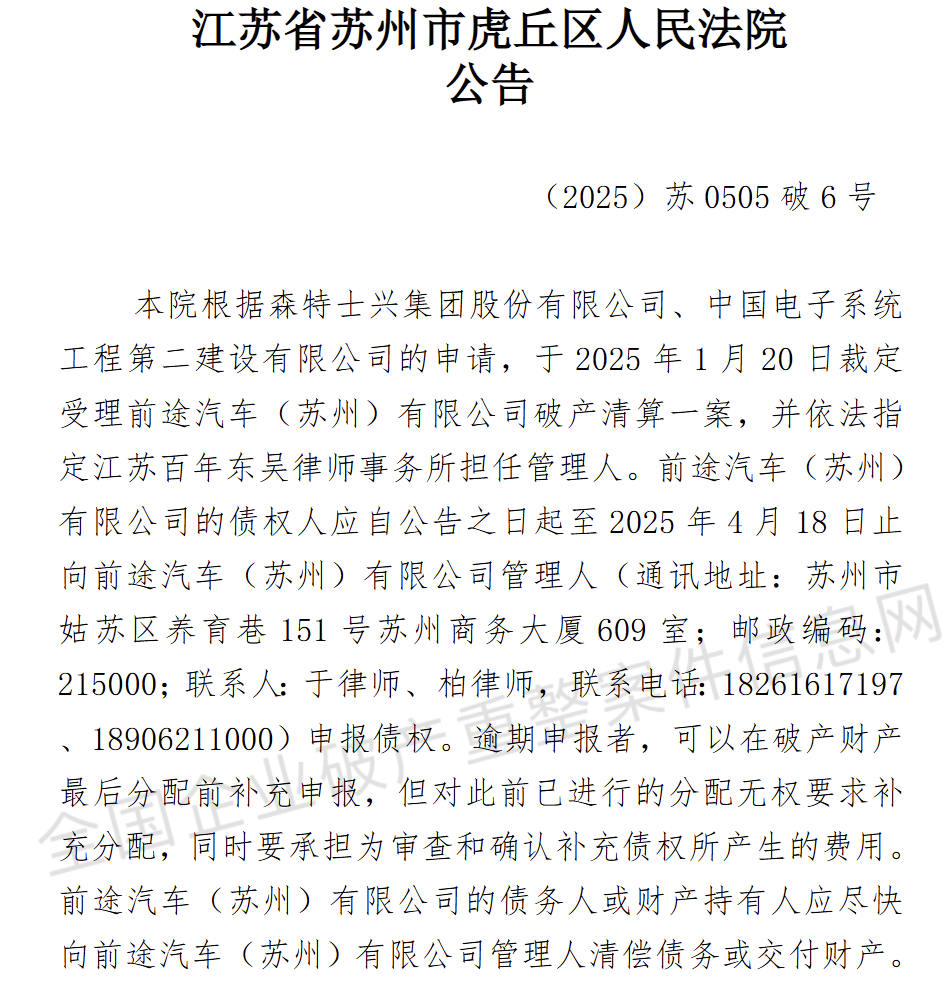 江苏省苏州市虎丘区人民法院
公告

（2025）苏 0505 破 6 号

本院根据森特士兴集团股份有限公司、中国电子系统工程第二建设有限公司的申请，于 2025 年 1 月 20 日裁定受理前途汽车（苏州）有限公司破产清算一案，并依法指定江苏百年东吴律师事务所担任管理人。前途汽车（苏州）有限公司的债权人应自公告之日起至 2025 年 4 月 18 日止向前途汽车（苏州）有限公司管理人（通讯地址：苏州市姑苏区养育巷 151 号苏州商务大厦 609 室；邮政编码：215000；联系人：于律师、柏律师，联系电话：18261617197、18906211000）申报债权。逾期申报者，可以在破产财产最后分配前补充申报，但对此前已进行的分配无权要求补充分配，同时要承担为审查和确认补充债权所产生的费用。前途汽车（苏州）有限公司的债务人或财产持有人应尽快向前途汽车（苏州）有限公司管理人清偿债务或交付财产。

全国企业破产重整案件信息网